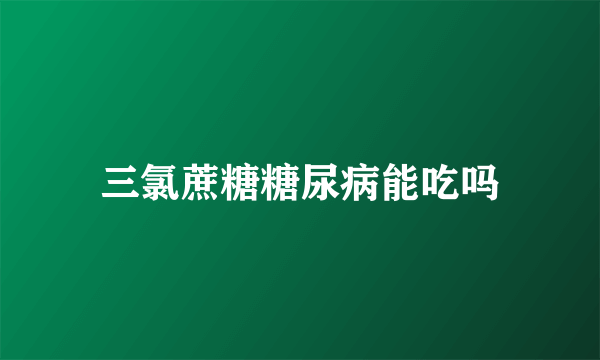 三氯蔗糖糖尿病能吃吗